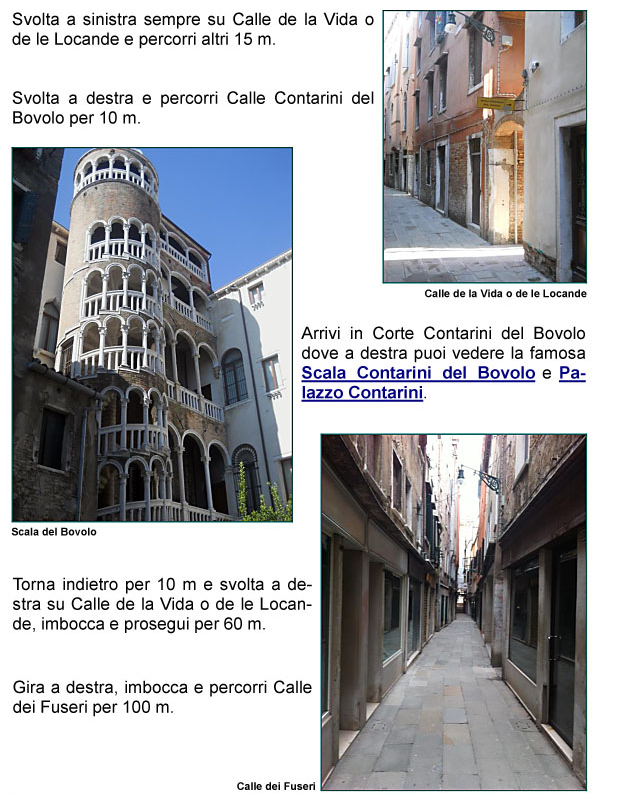 Svolta a sinistra sempre su Calle de la Vida o de le Locande e percorri altri 15 m.

Svolta a destra e percorri Calle Contarini del Bovolo per 10 m.

Calle de la Vida o de le Locande

Arrivi in Corte Contarini del Bovolo dove a destra puoi vedere la famosa Scala Contarini del Bovolo e Palazzo Contarini.

Scala del Bovolo

Torna indietro per 10 m e svolta a destra su Calle de la Vida o de le Locande, imbocca e prosegui per 60 m.

Gira a destra, imbocca e percorri Calle dei Fuseri per 100 m.

Calle dei Fuseri